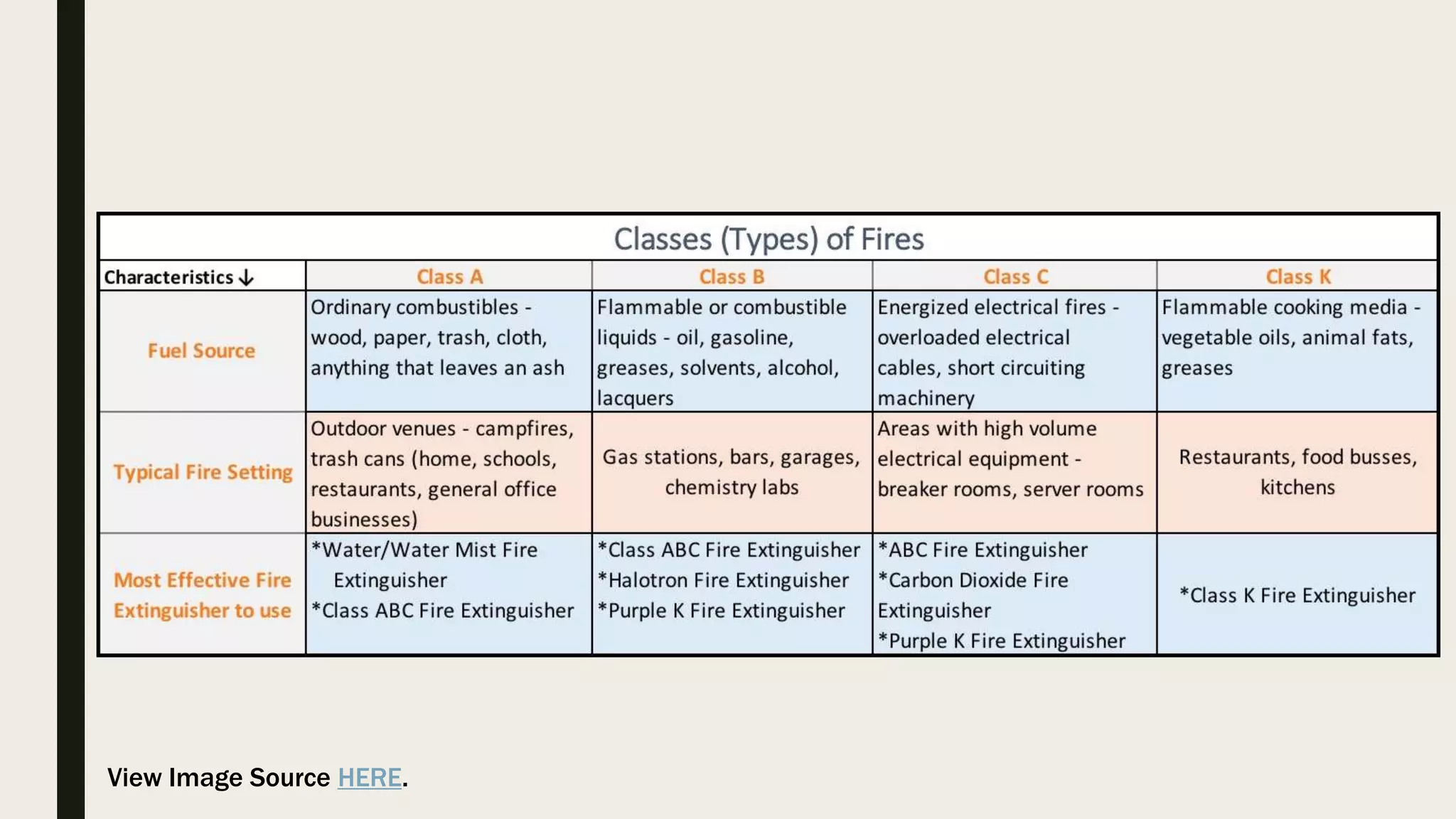 Classes (Types) of Fires

| Characteristics ↓ | Class A | Class B | Class C | Class K |
|---|---|---|---|---|
| Fuel Source | Ordinary combustibles - wood, paper, trash, cloth, anything that leaves an ash | Flammable or combustible liquids - oil, gasoline, greases, solvents, alcohol, lacquers | Energized electrical fires - overloaded electrical cables, short circuiting machinery | Flammable cooking media - vegetable oils, animal fats, greases |
| Typical Fire Setting | Outdoor venues - campfires, trash cans (home, schools, restaurants, general office businesses) | Gas stations, bars, garages, chemistry labs | Areas with high volume electrical equipment - breaker rooms, server rooms | Restaurants, food busses, kitchens |
| Most Effective Fire Extinguisher to use | *Water/Water Mist Fire Extinguisher *Class ABC Fire Extinguisher | *Class ABC Fire Extinguisher *Halotron Fire Extinguisher *Purple K Fire Extinguisher | *ABC Fire Extinguisher *Carbon Dioxide Fire Extinguisher *Purple K Fire Extinguisher | *Class K Fire Extinguisher |

View Image Source HERE.